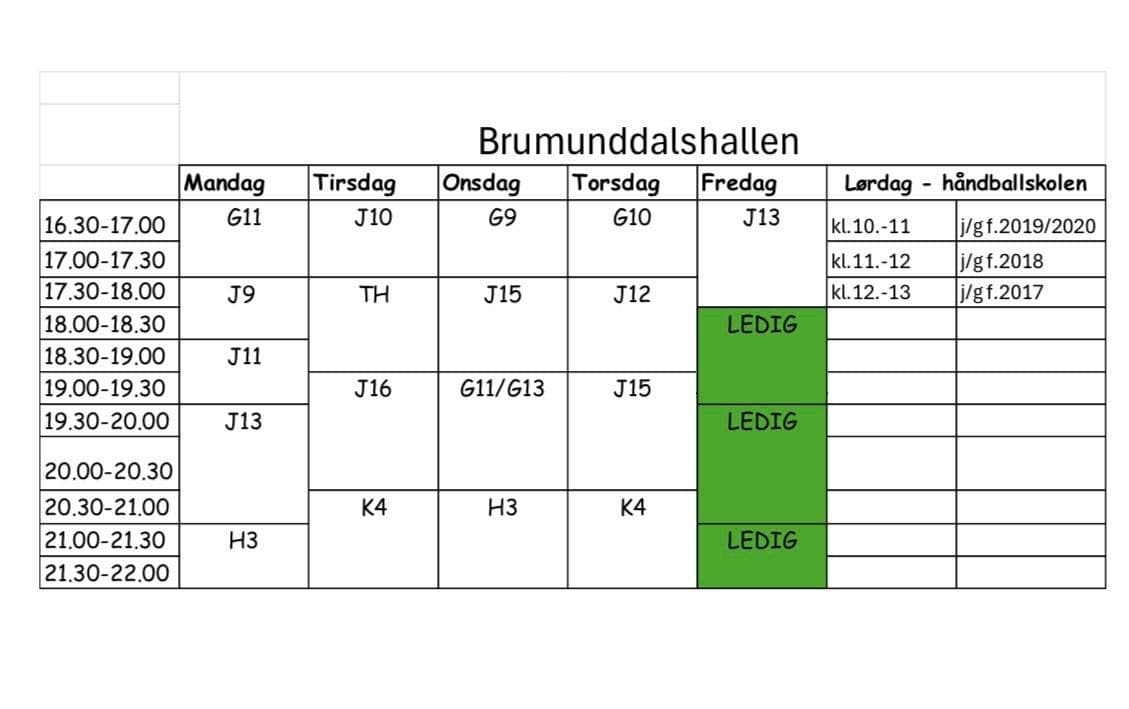 Brumunddalshallen

| | Mandag | Tirsdag | Onsdag | Torsdag | Fredag | Lørdag - håndballskolen | |
|---|---|---|---|---|---|---|---|
| 16.30-17.00 | G11 | J10 | G9 | G10 | J13 | kl.10.-11 | j/gf.2019/2020 |
| 17.00-17.30 | | | | | | kl.11.-12 | j/gf.2018 |
| 17.30-18.00 | J9 | TH | J15 | J12 | | kl.12.-13 | j/gf.2017 |
| 18.00-18.30 | | | | | LEDIG | | |
| 18.30-19.00 | J11 | | | | | | |
| 19.00-19.30 | | J16 | G11/G13 | J15 | | | |
| 19.30-20.00 | J13 | | | | LEDIG | | |
| 20.00-20.30 | | | | | | | |
| 20.30-21.00 | | K4 | H3 | K4 | | | |
| 21.00-21.30 | H3 | | | | LEDIG | | |
| 21.30-22.00 | | | | | | | |